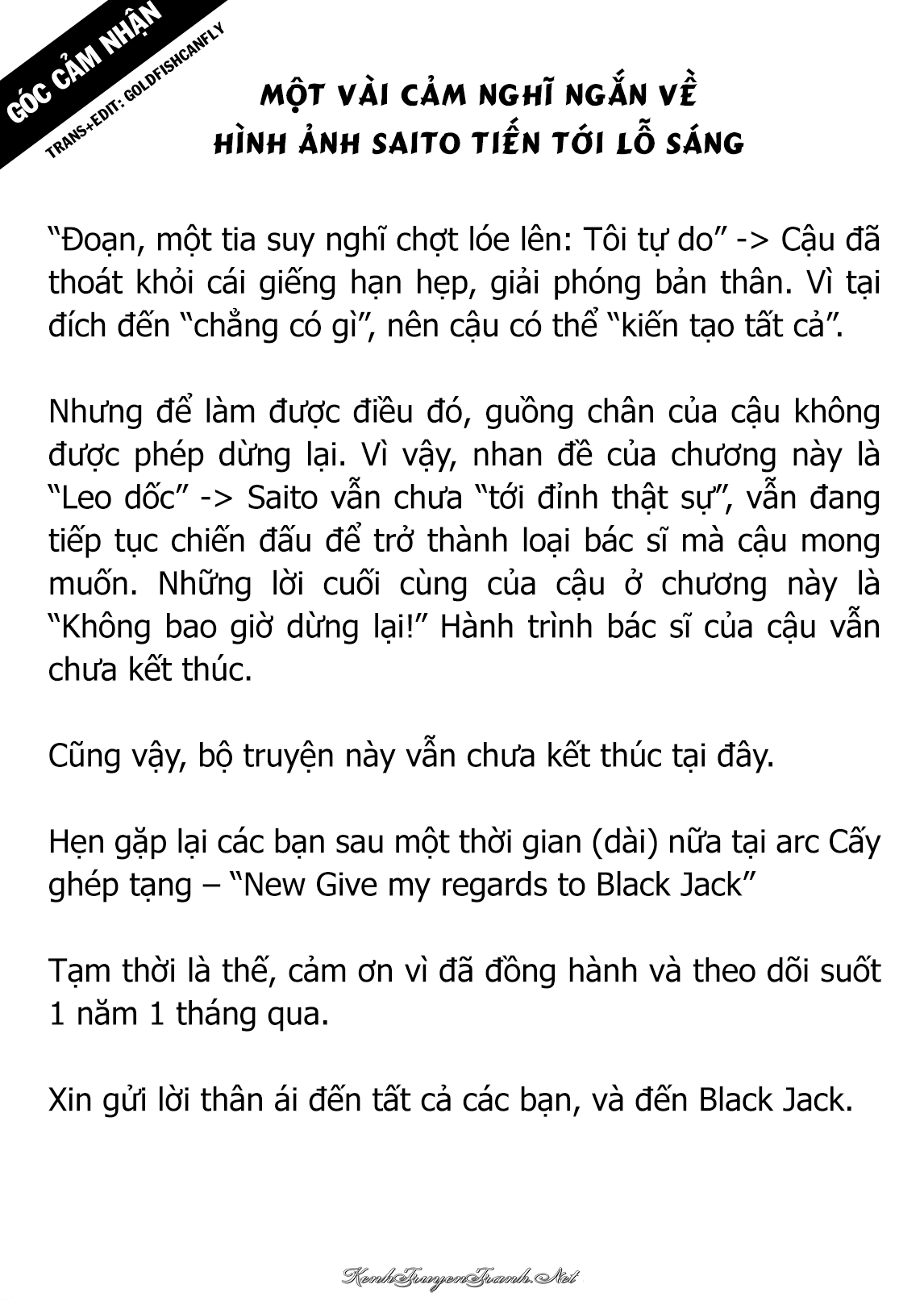 GÓC CẢM NHẬN
TRANS+EDIT: GOLDFISHCANFLY

MỘT VÀI CẢM NGHĨ NGẮN VỀ
HÌNH ẢNH SAITO TIẾN TỚI LỖ SÁNG

"Đoạn, một tia suy nghĩ chợt lóe lên: Tôi tự do" -> Cậu đã thoát khỏi cái giếng hạn hẹp, giải phóng bản thân. Vì tại đích đến "chẳng có gì", nên cậu có thể "kiến tạo tất cả".

Nhưng để làm được điều đó, guồng chân của cậu không được phép dừng lại. Vì vậy, nhan đề của chương này là "Leo dốc" -> Saito vẫn chưa "tới đỉnh thật sự", vẫn đang tiếp tục chiến đấu để trở thành loại bác sĩ mà cậu mong muốn. Những lời cuối cùng của cậu ở chương này là "Không bao giờ dừng lại!" Hành trình bác sĩ của cậu vẫn chưa kết thúc.

Cũng vậy, bộ truyện này vẫn chưa kết thúc tại đây.

Hẹn gặp lại các bạn sau một thời gian (dài) nữa tại arc Cấy ghép tạng – "New Give my regards to Black Jack"

Tạm thời là thế, cảm ơn vì đã đồng hành và theo dõi suốt 1 năm 1 tháng qua.

Xin gửi lời thân ái đến tất cả các bạn, và đến Black Jack.

KenhTruyenTranh.Net